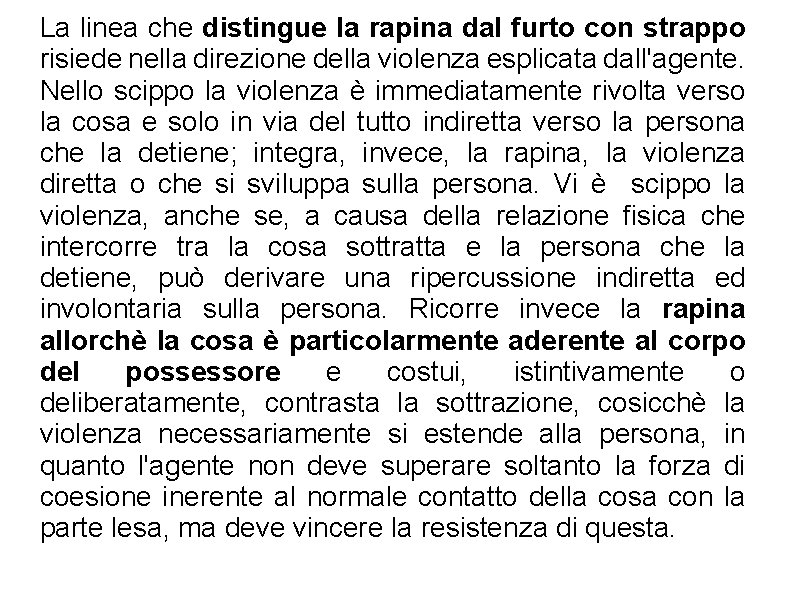 La linea che distingue la rapina dal furto con strappo risiede nella direzione della violenza esplicata dall'agente. Nello scippo la violenza è immediatamente rivolta verso la cosa e solo in via del tutto indiretta verso la persona che la detiene; integra, invece, la rapina, la violenza diretta o che si sviluppa sulla persona. Vi è scippo la violenza, anche se, a causa della relazione fisica che intercorre tra la cosa sottratta e la persona che la detiene, può derivare una ripercussione indiretta ed involontaria sulla persona. Ricorre invece la rapina allorchè la cosa è particolarmente aderente al corpo del possessore e costui, istintivamente o deliberatamente, contrasta la sottrazione, cosicchè la violenza necessariamente si estende alla persona, in quanto l'agente non deve superare soltanto la forza di coesione inerente al normale contatto della cosa con la parte lesa, ma deve vincere la resistenza di questa.